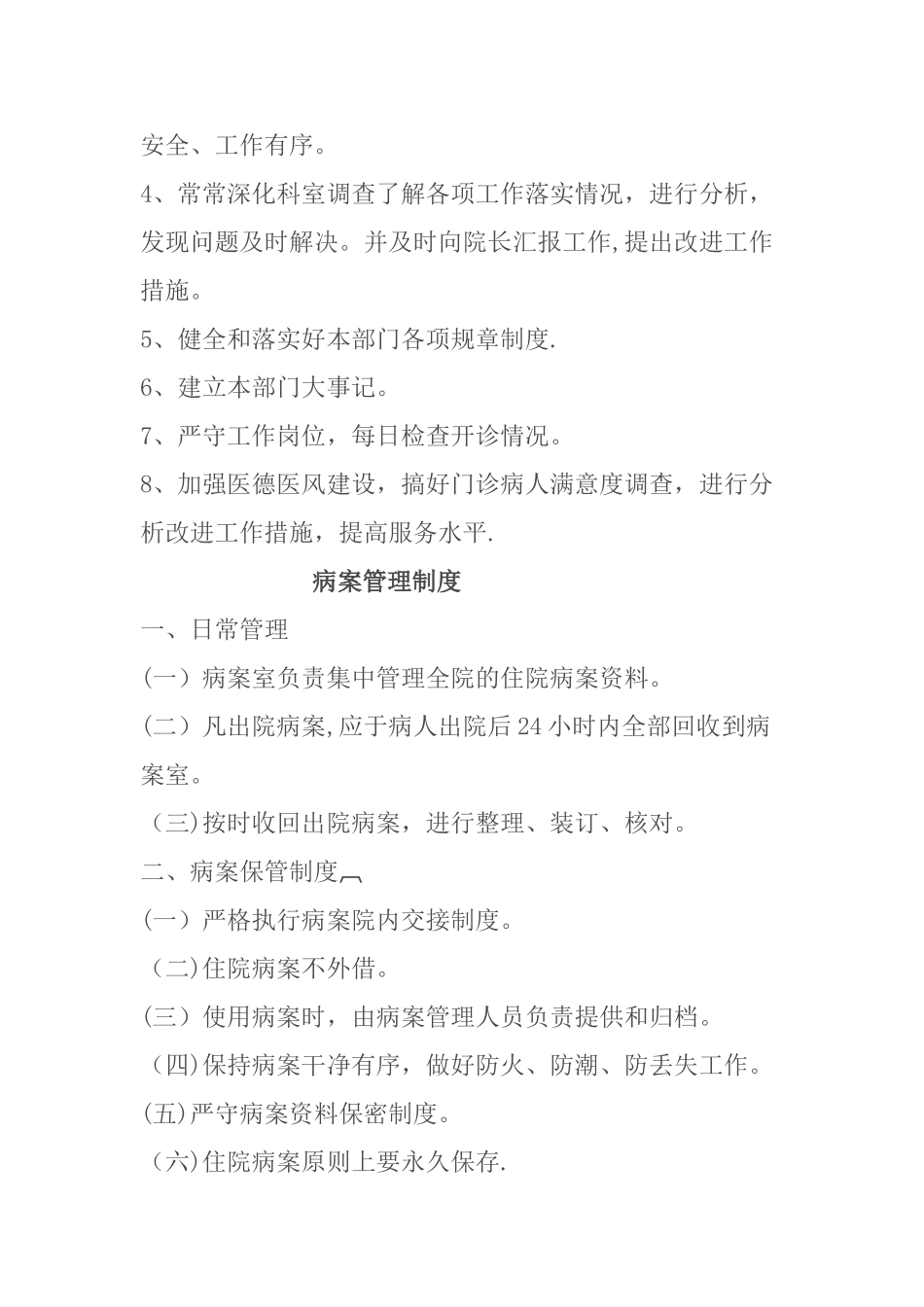 安全、工作有序。

4、常常深化科室调查了解各项工作落实情况，进行分析，发现问题及时解决。并及时向院长汇报工作,提出改进工作措施。

5、健全和落实好本部门各项规章制度.

6、建立本部门大事记。

7、严守工作岗位，每日检查开诊情况。

8、加强医德医风建设，搞好门诊病人满意度调查，进行分析改进工作措施，提高服务水平.

病案管理制度

一、日常管理

(一）病案室负责集中管理全院的住院病案资料。

(二）凡出院病案,应于病人出院后24小时内全部回收到病案室。

（三)按时收回出院病案，进行整理、装订、核对。

二、病案保管制度

(一）严格执行病案院内交接制度。

（二)住院病案不外借。

(三）使用病案时，由病案管理人员负责提供和归档。

（四)保持病案干净有序，做好防火、防潮、防丢失工作。

(五)严守病案资料保密制度。

（六)住院病案原则上要永久保存.